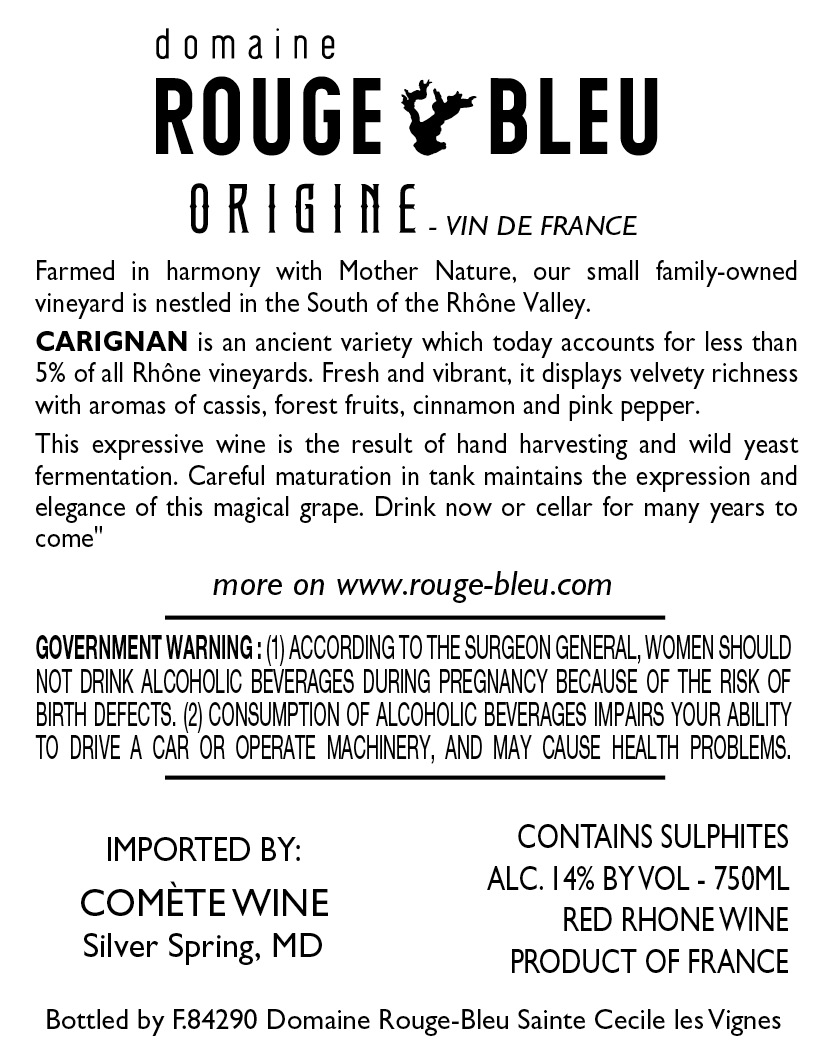 domaine
ROUGE BLEU
ORIGINE - VIN DE FRANCE

Farmed in harmony with Mother Nature, our small family-owned vineyard is nestled in the South of the Rhône Valley.

CARIGNAN is an ancient variety which today accounts for less than 5% of all Rhône vineyards. Fresh and vibrant, it displays velvety richness with aromas of cassis, forest fruits, cinnamon and pink pepper.

This expressive wine is the result of hand harvesting and wild yeast fermentation. Careful maturation in tank maintains the expression and elegance of this magical grape. Drink now or cellar for many years to come"

more on www.rouge-bleu.com

GOVERNMENT WARNING : (1) ACCORDING TO THE SURGEON GENERAL, WOMEN SHOULD NOT DRINK ALCOHOLIC BEVERAGES DURING PREGNANCY BECAUSE OF THE RISK OF BIRTH DEFECTS. (2) CONSUMPTION OF ALCOHOLIC BEVERAGES IMPAIRS YOUR ABILITY TO DRIVE A CAR OR OPERATE MACHINERY, AND MAY CAUSE HEALTH PROBLEMS.

IMPORTED BY:
COMÈTE WINE
Silver Spring, MD

CONTAINS SULPHITES
ALC. 14% BY VOL - 750ML
RED RHONE WINE
PRODUCT OF FRANCE

Bottled by F.84290 Domaine Rouge-Bleu Sainte Cecile les Vignes